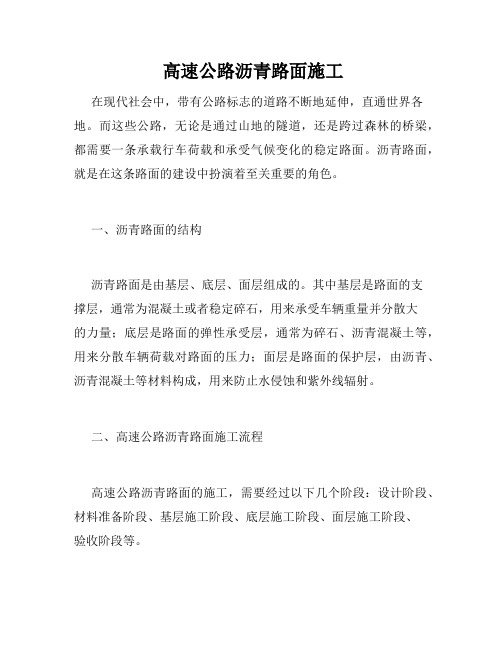 高速公路沥青路面施工

在现代社会中，带有公路标志的道路不断地延伸，直通世界各地。而这些公路，无论是通过山地的隧道，还是跨过森林的桥梁，都需要一条承载行车荷载和承受气候变化的稳定路面。沥青路面，就是在这条路面的建设中扮演着至关重要的角色。

一、沥青路面的结构

沥青路面是由基层、底层、面层组成的。其中基层是路面的支撑层，通常为混凝土或者稳定碎石，用来承受车辆重量并分散大的力量；底层是路面的弹性承受层，通常为碎石、沥青混凝土等，用来分散车辆荷载对路面的压力；面层是路面的保护层，由沥青、沥青混凝土等材料构成，用来防止水侵蚀和紫外线辐射。

二、高速公路沥青路面施工流程

高速公路沥青路面的施工，需要经过以下几个阶段：设计阶段、材料准备阶段、基层施工阶段、底层施工阶段、面层施工阶段、验收阶段等。